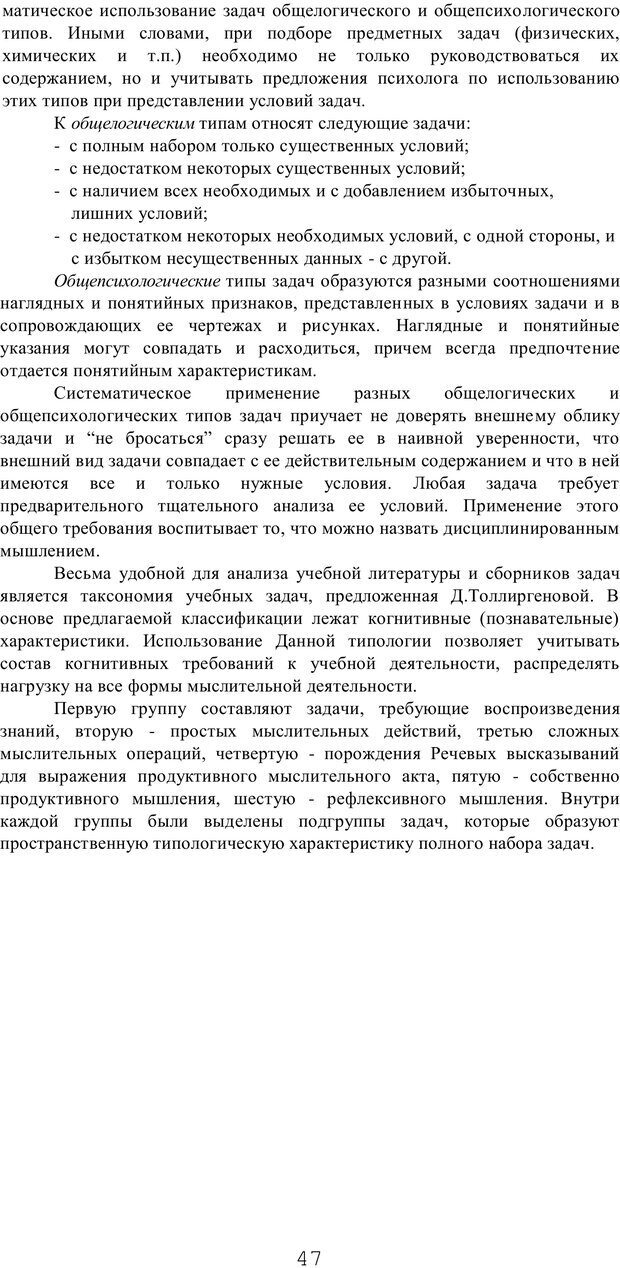 матическое использование задач общелогического и общепсихологического типов. Иными словами, при подборе предметных задач (физических, химических и т.п.) необходимо не только руководствоваться их содержанием, но и учитывать предложения психолога по использованию этих типов при представлении условий задач.

К общелогическим типам относят следующие задачи:
- с полным набором только существенных условий;
- с недостатком некоторых существенных условий;
- с наличием всех необходимых и с добавлением избыточных, лишних условий;
- с недостатком некоторых необходимых условий, с одной стороны, и с избытком несущественных данных - с другой.

Общепсихологические типы задач образуются разными соотношениями наглядных и понятийных признаков, представленных в условиях задачи и в сопровождающих ее чертежах и рисунках. Наглядные и понятийные указания могут совпадать и расходиться, причем всегда предпочтение отдается понятийным характеристикам.

Систематическое применение разных общелогических и общепсихологических типов задач приучает не доверять внешнему облику задачи и “не бросаться” сразу решать ее в наивной уверенности, что внешний вид задачи совпадает с ее действительным содержанием и что в ней имеются все и только нужные условия. Любая задача требует предварительного тщательного анализа ее условий. Применение этого общего требования воспитывает то, что можно назвать дисциплинированным мышлением.

Весьма удобной для анализа учебной литературы и сборников задач является таксономия учебных задач, предложенная Д.Толлиргеновой. В основе предлагаемой классификации лежат когнитивные (познавательные) характеристики. Использование Данной типологии позволяет учитывать состав когнитивных требований к учебной деятельности, распределять нагрузку на все формы мыслительной деятельности.

Первую группу составляют задачи, требующие воспроизведения знаний, вторую - простых мыслительных действий, третью сложных мыслительных операций, четвертую - порождения Речевых высказываний для выражения продуктивного мыслительного акта, пятую - собственно продуктивного мышления, шестую - рефлексивного мышления. Внутри каждой группы были выделены подгруппы задач, которые образуют пространственную типологическую характеристику полного набора задач.

47